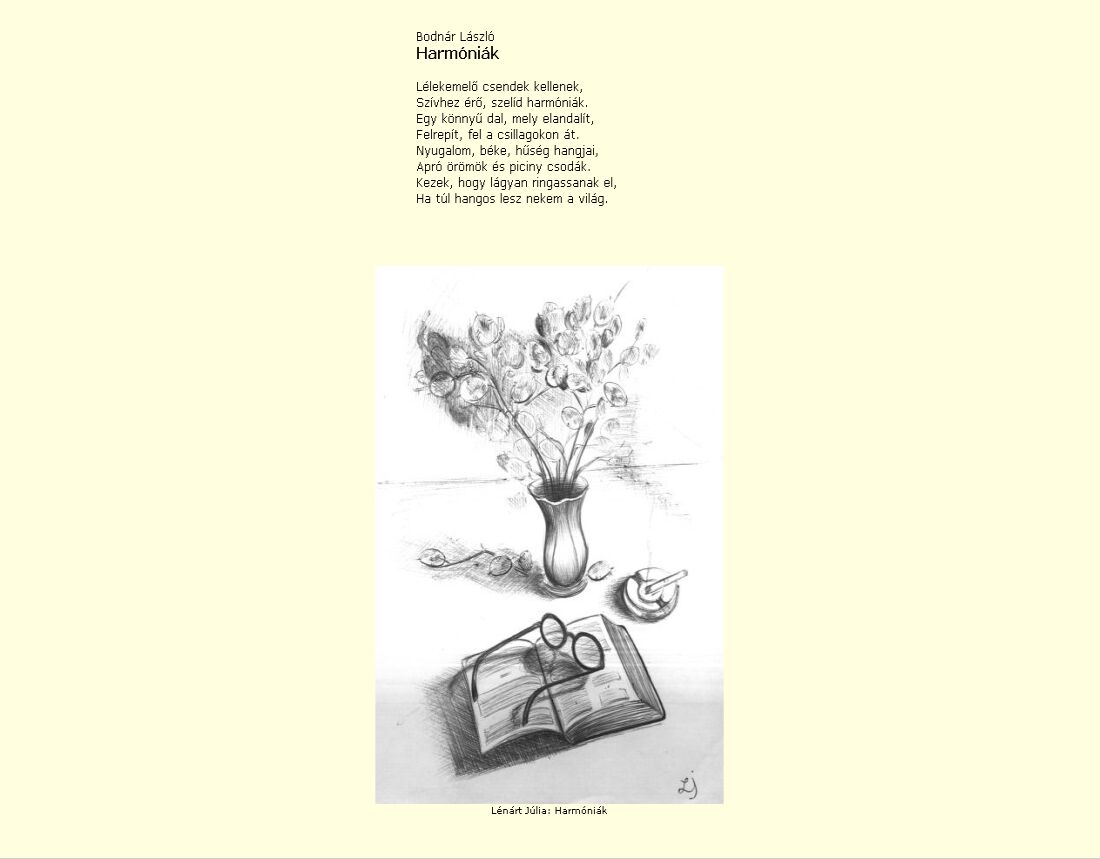 Bodnár László
Harmóniák

Lélekemelő csendek kellenek,
Szívhez érő, szelíd harmóniák.
Egy könnyű dal, mely elandalít,
Felrepít, fel a csillagokon át.
Nyugalom, béke, hűség hangjai,
Apró örömök és piciny csodák.
Kezek, hogy lágyan ringassanak el,
Ha túl hangos lesz nekem a világ.

LJ

Lénárt Júlia: Harmóniák